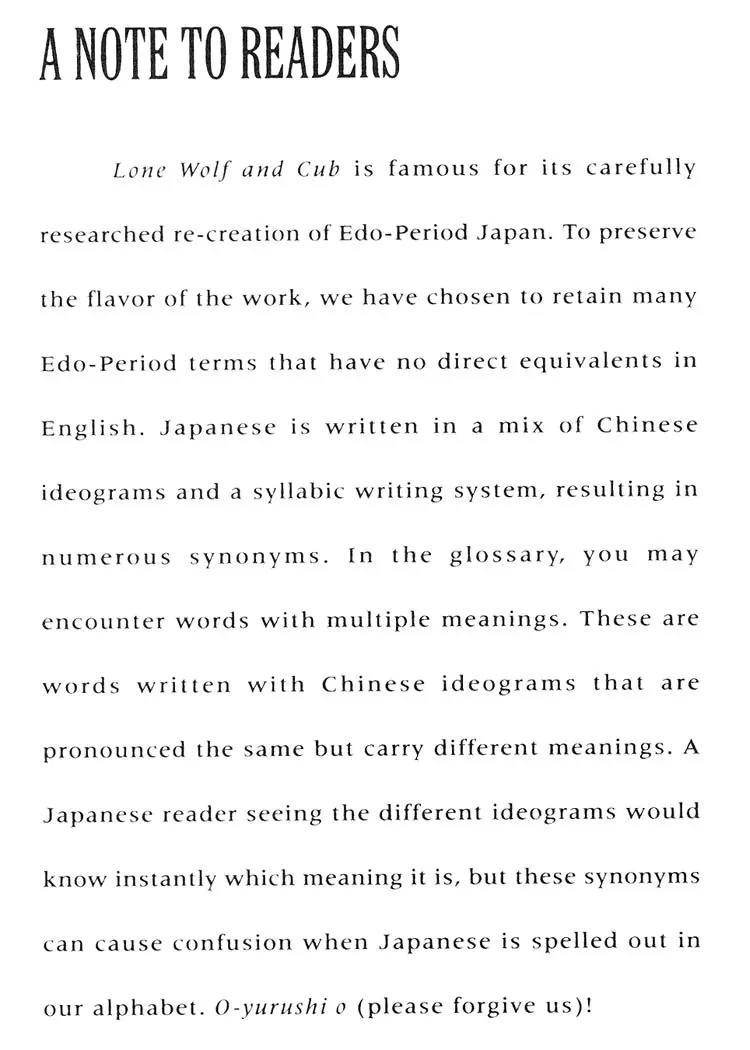 A NOTE TO READERS

Lone Wolf and Cub is famous for its carefully researched re-creation of Edo-Period Japan. To preserve the flavor of the work, we have chosen to retain many Edo-Period terms that have no direct equivalents in English. Japanese is written in a mix of Chinese ideograms and a syllabic writing system, resulting in numerous synonyms. In the glossary, you may encounter words with multiple meanings. These are words written with Chinese ideograms that are pronounced the same but carry different meanings. A Japanese reader seeing the different ideograms would know instantly which meaning it is, but these synonyms can cause confusion when Japanese is spelled out in our alphabet. O-yurushi o (please forgive us)!